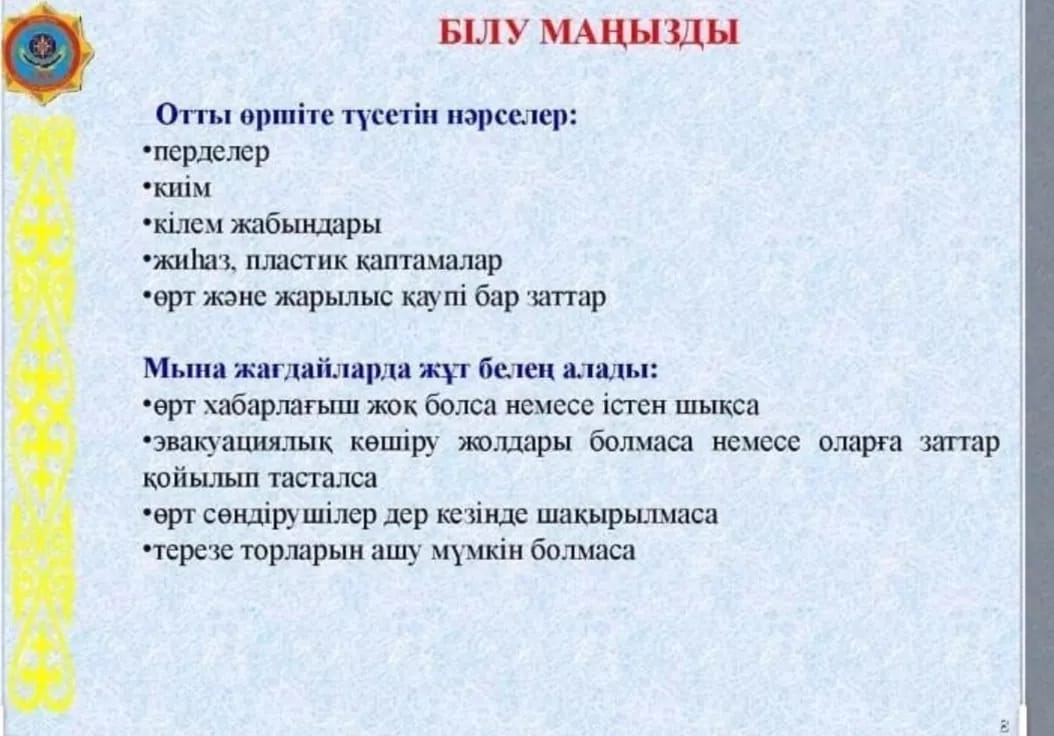 БІЛУ МАҢЫЗДЫ

Отты өршіте түсетін нәрселер:
•перделер
•киім
•кілем жабындары
•жиһаз, пластик қаптамалар
•өрт және жарылыс қаупі бар заттар

Мына жағдайларда жұт белең алады:
•өрт хабарлағыш жоқ болса немесе істен шықса
•эвакуациялық көшіру жолдары болмаса немесе оларға заттар қойылып тасталса
•өрт сөндірушілер дер кезінде шақырылмаса
•терезе торларын ашу мүмкін болмаса

8